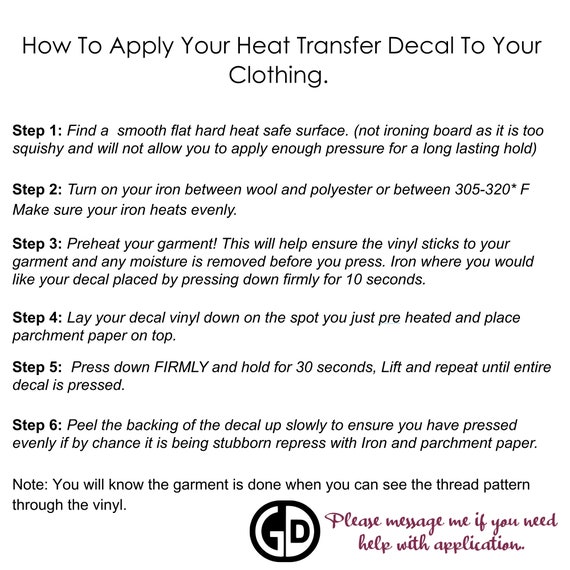 How To Apply Your Heat Transfer Decal To Your Clothing.

Step 1: Find a smooth flat hard heat safe surface. (not ironing board as it is too squishy and will not allow you to apply enough pressure for a long lasting hold)

Step 2: Turn on your iron between wool and polyester or between 305-320* F Make sure your iron heats evenly.

Step 3: Preheat your garment! This will help ensure the vinyl sticks to your garment and any moisture is removed before you press. Iron where you would like your decal placed by pressing down firmly for 10 seconds.

Step 4: Lay your decal vinyl down on the spot you just pre heated and place parchment paper on top.

Step 5: Press down FIRMLY and hold for 30 seconds, Lift and repeat until entire decal is pressed.

Step 6: Peel the backing of the decal up slowly to ensure you have pressed evenly if by chance it is being stubborn repress with Iron and parchment paper.

Note: You will know the garment is done when you can see the thread pattern through the vinyl.

GD

Please message me if you need help with application.